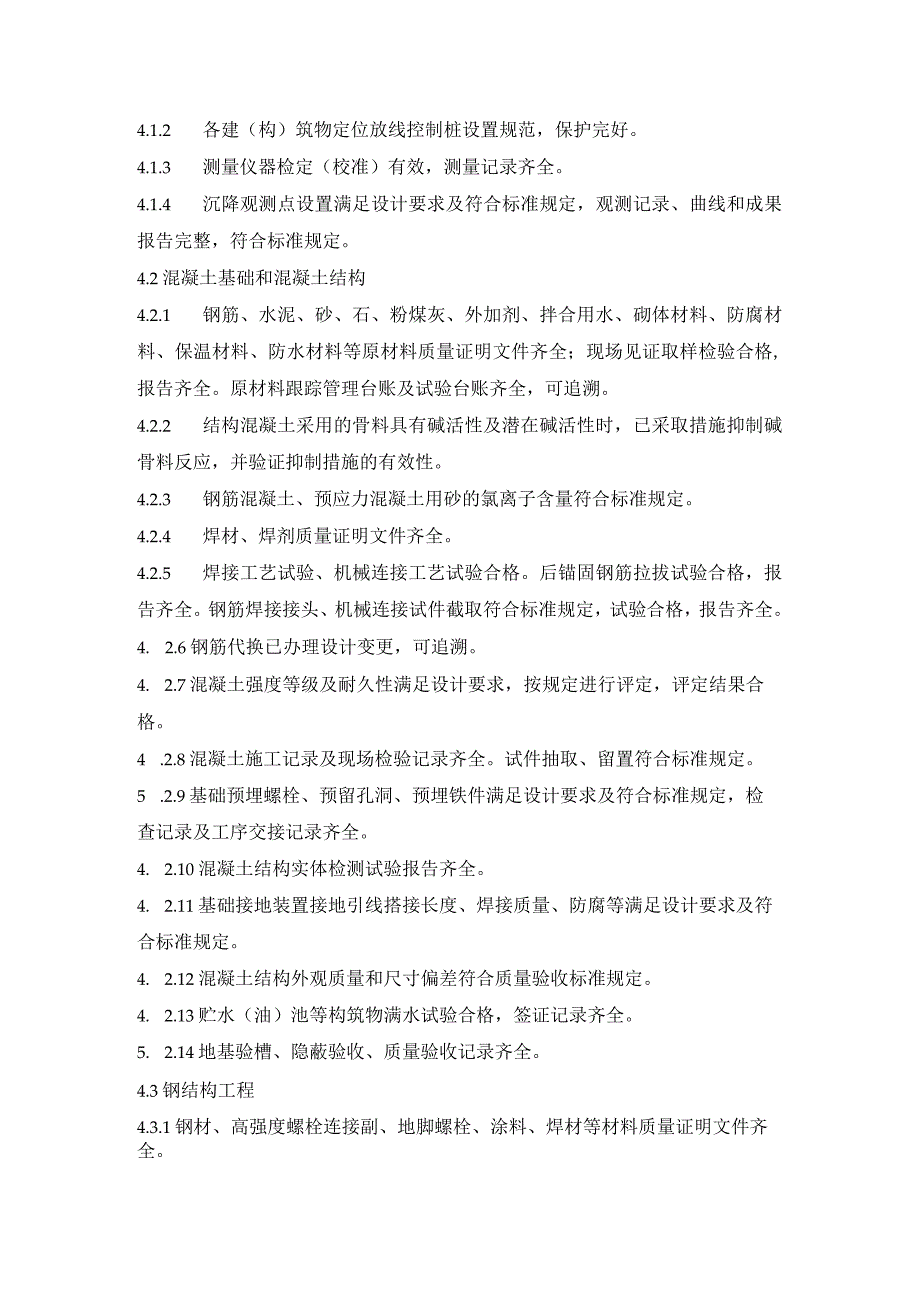 4.1.2　各建（构）筑物定位放线控制桩设置规范，保护完好。

4.1.3　测量仪器检定（校准）有效，测量记录齐全。

4.1.4　沉降观测点设置满足设计要求及符合标准规定，观测记录、曲线和成果报告完整，符合标准规定。

4.2 混凝土基础和混凝土结构

4.2.1　钢筋、水泥、砂、石、粉煤灰、外加剂、拌合用水、砌体材料、防腐材料、保温材料、防水材料等原材料质量证明文件齐全；现场见证取样检验合格，报告齐全。原材料跟踪管理台账及试验台账齐全，可追溯。

4.2.2　结构混凝土采用的骨料具有碱活性及潜在碱活性时，已采取措施抑制碱骨料反应，并验证抑制措施的有效性。

4.2.3　钢筋混凝土、预应力混凝土用砂的氯离子含量符合标准规定。

4.2.4　焊材、焊剂质量证明文件齐全。

4.2.5　焊接工艺试验、机械连接工艺试验合格。后锚固钢筋拉拔试验合格，报告齐全。钢筋焊接接头、机械连接试件截取符合标准规定，试验合格，报告齐全。

4.　2.6 钢筋代换已办理设计变更，可追溯。

4.　2.7 混凝土强度等级及耐久性满足设计要求，按规定进行评定，评定结果合格。

4　.2.8 混凝土施工记录及现场检验记录齐全。试件抽取、留置符合标准规定。

5　.2.9 基础预埋螺栓、预留孔洞、预埋铁件满足设计要求及符合标准规定，检查记录及工序交接记录齐全。

4.　2.10 混凝土结构实体检测试验报告齐全。

4.　2.11 基础接地装置接地引线搭接长度、焊接质量、防腐等满足设计要求及符合标准规定。

4.　2.12 混凝土结构外观质量和尺寸偏差符合质量验收标准规定。

4.　2.13 贮水（油）池等构筑物满水试验合格，签证记录齐全。

5.　2.14 地基验槽、隐蔽验收、质量验收记录齐全。

4.3 钢结构工程

4.3.1 钢材、高强度螺栓连接副、地脚螺栓、涂料、焊材等材料质量证明文件齐全。